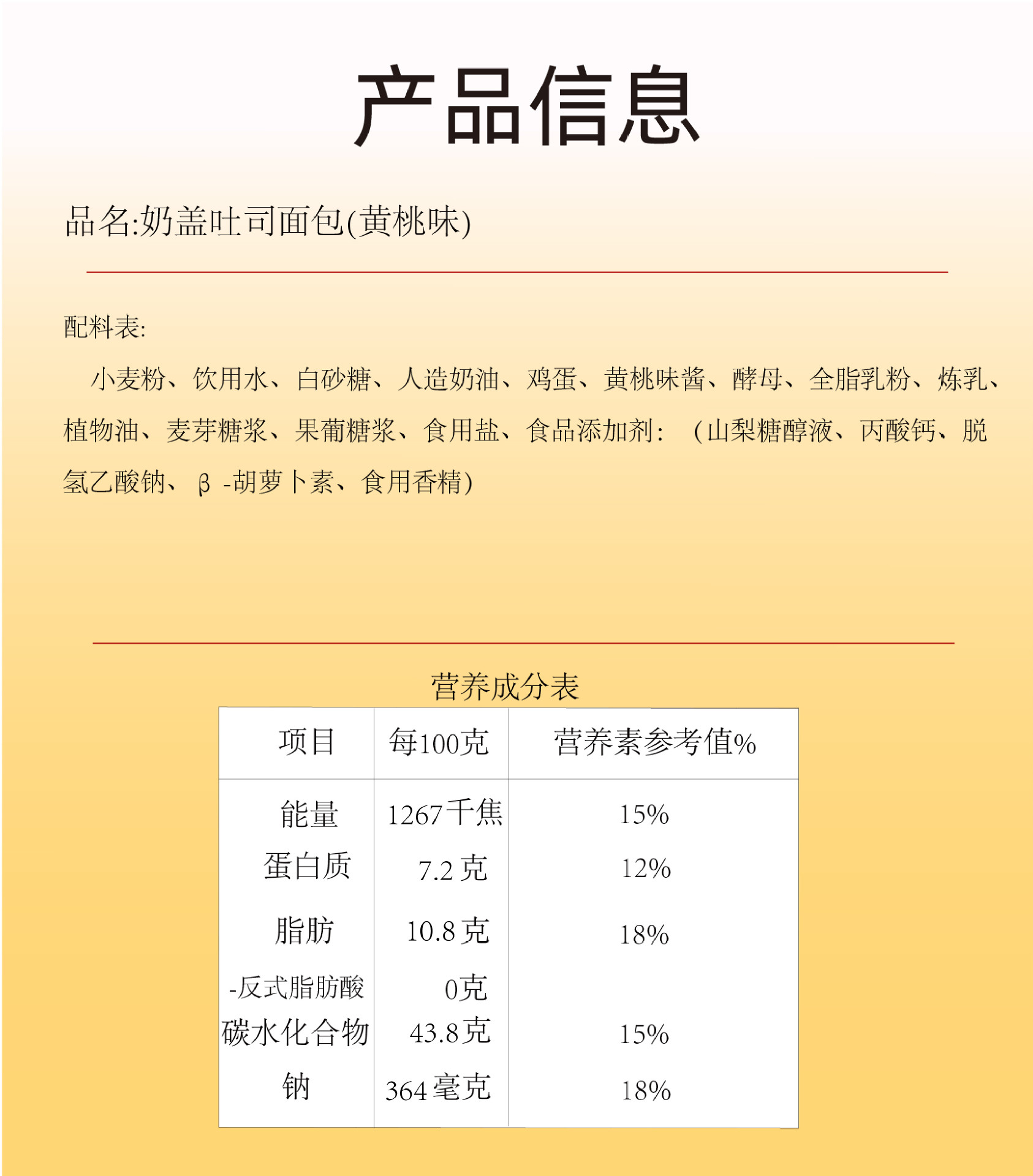 产品信息

品名:奶盖吐司面包(黄桃味)

配料表:

小麦粉、饮用水、白砂糖、人造奶油、鸡蛋、黄桃味酱、酵母、全脂乳粉、炼乳、植物油、麦芽糖浆、果葡糖浆、食用盐、食品添加剂：（山梨糖醇液、丙酸钙、脱氢乙酸钠、β -胡萝卜素、食用香精）

营养成分表

| 项目 | 每100克 | 营养素参考值% |
|---|---|---|
| 能量 | 1267千焦 | 15% |
| 蛋白质 | 7.2 克 | 12% |
| 脂肪 | 10.8 克 | 18% |
| -反式脂肪酸 | 0克 | |
| 碳水化合物 | 43.8克 | 15% |
| 钠 | 364毫克 | 18% |